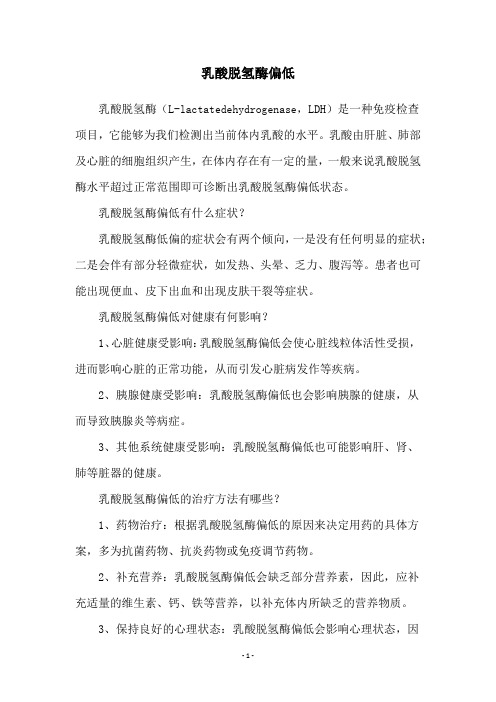 乳酸脱氢酶偏低

乳酸脱氢酶（L-lactatedehydrogenase，LDH）是一种免疫检查项目，它能够为我们检测出当前体内乳酸的水平。乳酸由肝脏、肺部及心脏的细胞组织产生，在体内存在有一定的量，一般来说乳酸脱氢酶水平超过正常范围即可诊断出乳酸脱氢酶偏低状态。

乳酸脱氢酶偏低有什么症状？

乳酸脱氢酶低偏的症状会有两个倾向，一是没有任何明显的症状；二是会伴有部分轻微症状，如发热、头晕、乏力、腹泻等。患者也可能出现便血、皮下出血和出现皮肤干裂等症状。

乳酸脱氢酶偏低对健康有何影响？

1、心脏健康受影响：乳酸脱氢酶偏低会使心脏线粒体活性受损，进而影响心脏的正常功能，从而引发心脏病发作等疾病。

2、胰腺健康受影响：乳酸脱氢酶偏低也会影响胰腺的健康，从而导致胰腺炎等病症。

3、其他系统健康受影响：乳酸脱氢酶偏低也可能影响肝、肾、肺等脏器的健康。

乳酸脱氢酶偏低的治疗方法有哪些？

1、药物治疗：根据乳酸脱氢酶偏低的原因来决定用药的具体方案，多为抗菌药物、抗炎药物或免疫调节药物。

2、补充营养：乳酸脱氢酶偏低会缺乏部分营养素，因此，应补充适量的维生素、钙、铁等营养，以补充体内所缺乏的营养物质。

3、保持良好的心理状态：乳酸脱氢酶偏低会影响心理状态，因

-1-